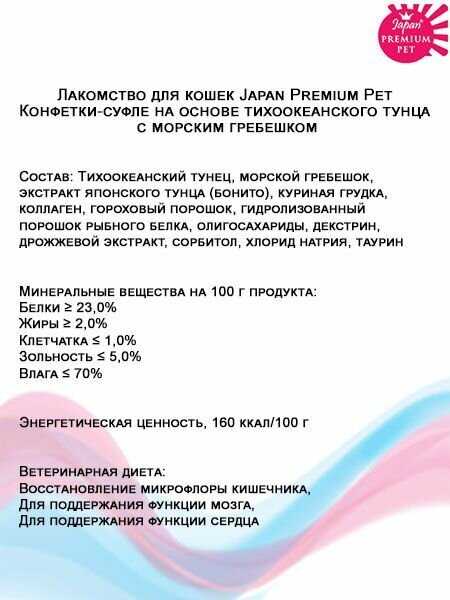 Japan
PREMIUM
PET

Лакомство для кошек Japan Premium Pet
Конфетки-суфле на основе тихоокеанского тунца
с морским гребешком

Состав: Тихоокеанский тунец, морской гребешок, экстракт японского тунца (бонито), куриная грудка, коллаген, гороховый порошок, гидролизованный порошок рыбного белка, олигосахариды, декстрин, дрожжевой экстракт, сорбитол, хлорид натрия, таурин

Минеральные вещества на 100 г продукта:
Белки ≥ 23,0%
Жиры ≥ 2,0%
Клетчатка ≤ 1,0%
Зольность ≤ 5,0%
Влага ≤ 70%

Энергетическая ценность, 160 ккал/100 г

Ветеринарная диета:
Восстановление микрофлоры кишечника,
Для поддержания функции мозга,
Для поддержания функции сердца